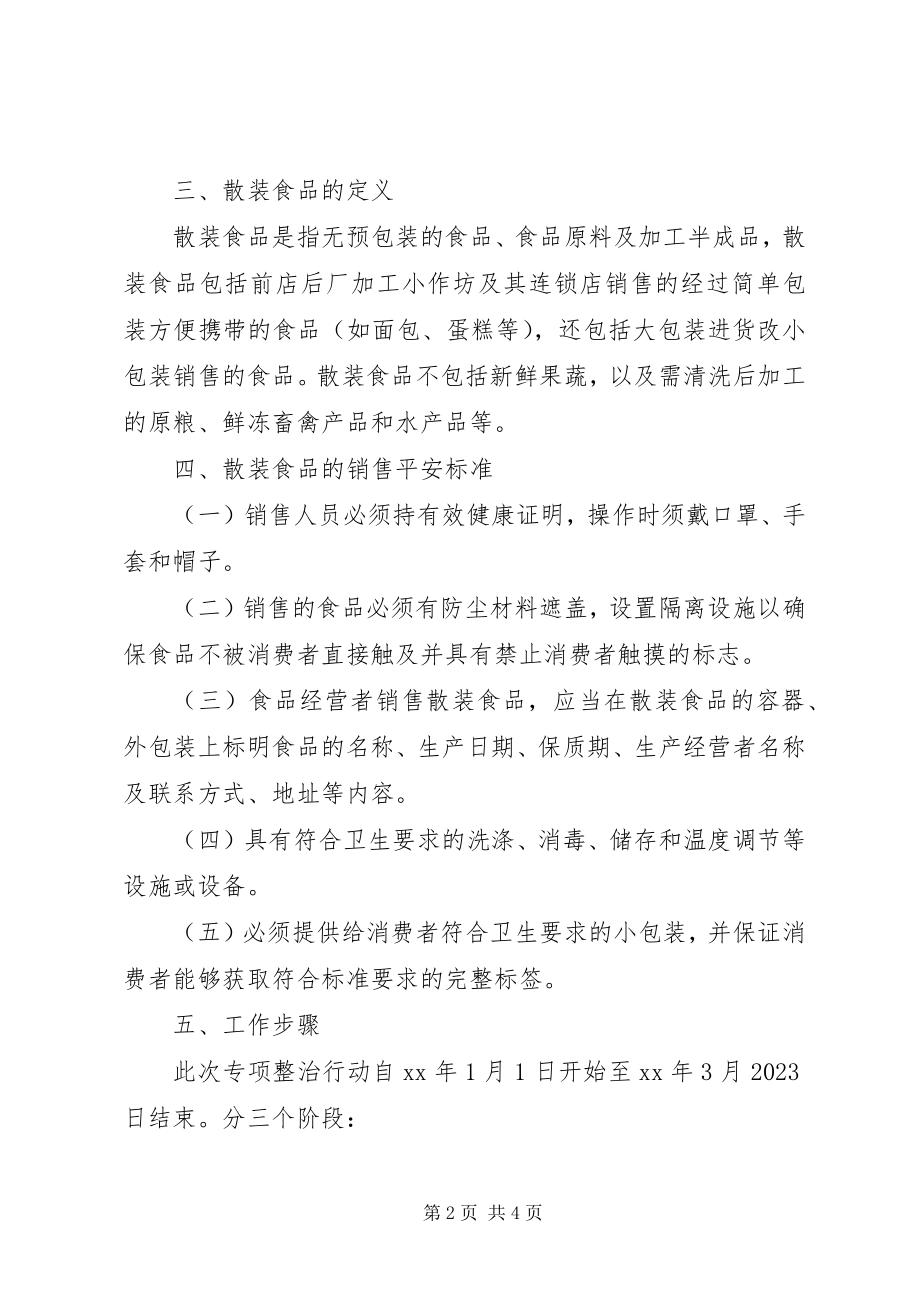 三、散装食品的定义

散装食品是指无预包装的食品、食品原料及加工半成品，散装食品包括前店后厂加工小作坊及其连锁店销售的经过简单包装方便携带的食品（如面包、蛋糕等），还包括大包装进货改小包装销售的食品。散装食品不包括新鲜果蔬，以及需清洗后加工的原粮、鲜冻畜禽产品和水产品等。

四、散装食品的销售平安标准

（一）销售人员必须持有效健康证明，操作时须戴口罩、手套和帽子。

（二）销售的食品必须有防尘材料遮盖，设置隔离设施以确保食品不被消费者直接触及并具有禁止消费者触摸的标志。

（三）食品经营者销售散装食品，应当在散装食品的容器、外包装上标明食品的名称、生产日期、保质期、生产经营者名称及联系方式、地址等内容。

（四）具有符合卫生要求的洗涤、消毒、储存和温度调节等设施或设备。

（五）必须提供给消费者符合卫生要求的小包装，并保证消费者能够获取符合标准要求的完整标签。

五、工作步骤

此次专项整治行动自 xx 年 1 月 1 日开始至 xx 年 3 月 2023 日结束。分三个阶段：

第 2 页 共 4 页